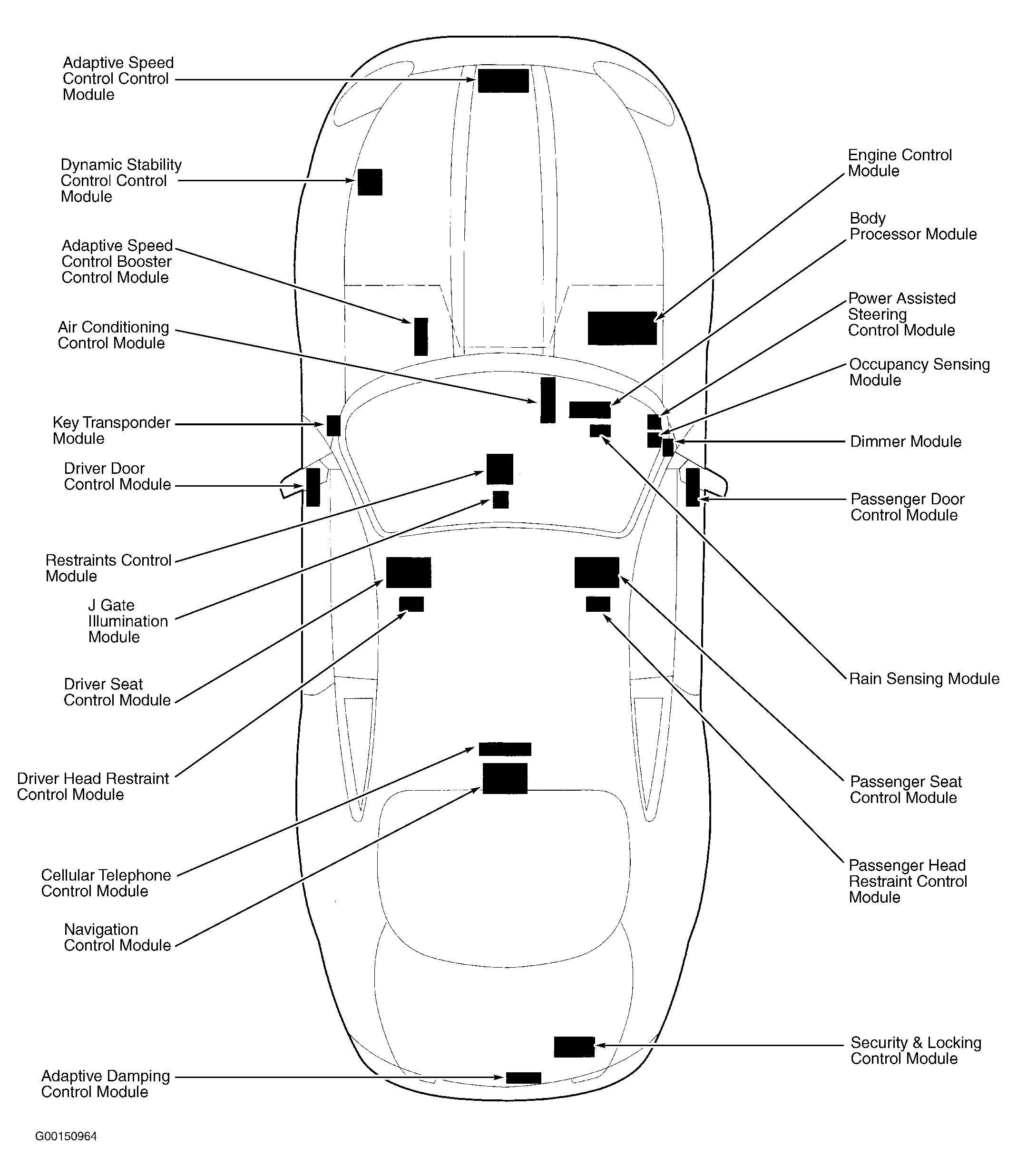 Adaptive Speed Control Control Module

Dynamic Stability Control Control Module

Adaptive Speed Control Booster Control Module

Air Conditioning Control Module

Key Transponder Module

Driver Door Control Module

Restraints Control Module

J Gate Illumination Module

Driver Seat Control Module

Driver Head Restraint Control Module

Cellular Telephone Control Module

Navigation Control Module

Adaptive Damping Control Module

Engine Control Module

Body Processor Module

Power Assisted Steering Control Module

Occupancy Sensing Module

Dimmer Module

Passenger Door Control Module

Rain Sensing Module

Passenger Seat Control Module

Passenger Head Restraint Control Module

Security & Locking Control Module

G00150964